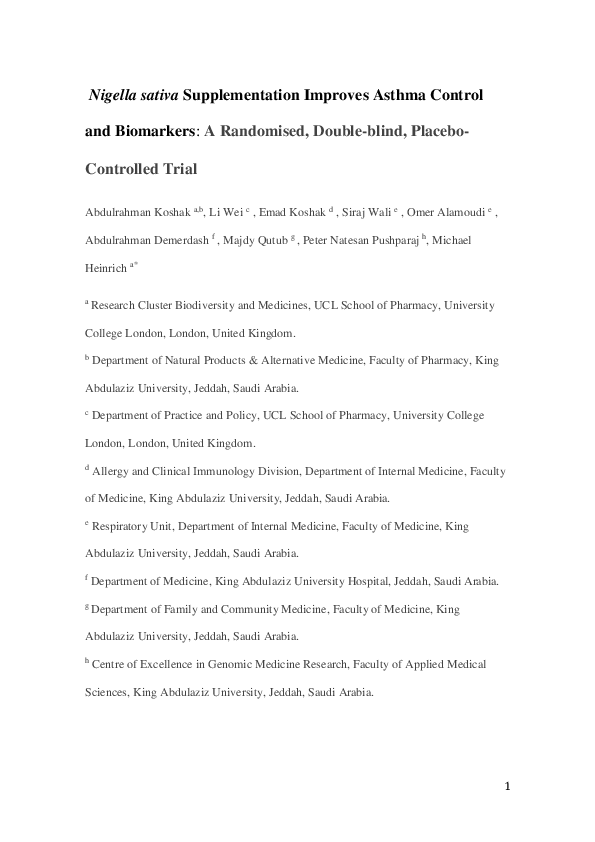 Nigella sativa Supplementation Improves Asthma Control and Biomarkers: A Randomised, Double-blind, Placebo-Controlled Trial

Abdulrahman Koshak $^{a,b}$, Li Wei $^{c}$ , Emad Koshak $^{d}$ , Siraj Wali $^{e}$ , Omer Alamoudi $^{e}$ , Abdulrahman Demerdash $^{f}$ , Majdy Qutub $^{g}$ , Peter Natesan Pushparaj $^{h}$, Michael Heinrich $^{a*}$

$^{a}$ Research Cluster Biodiversity and Medicines, UCL School of Pharmacy, University College London, London, United Kingdom.

$^{b}$ Department of Natural Products & Alternative Medicine, Faculty of Pharmacy, King Abdulaziz University, Jeddah, Saudi Arabia.

$^{c}$ Department of Practice and Policy, UCL School of Pharmacy, University College London, London, United Kingdom.

$^{d}$ Allergy and Clinical Immunology Division, Department of Internal Medicine, Faculty of Medicine, King Abdulaziz University, Jeddah, Saudi Arabia.

$^{e}$ Respiratory Unit, Department of Internal Medicine, Faculty of Medicine, King Abdulaziz University, Jeddah, Saudi Arabia.

$^{f}$ Department of Medicine, King Abdulaziz University Hospital, Jeddah, Saudi Arabia.

$^{g}$ Department of Family and Community Medicine, Faculty of Medicine, King Abdulaziz University, Jeddah, Saudi Arabia.

$^{h}$ Centre of Excellence in Genomic Medicine Research, Faculty of Applied Medical Sciences, King Abdulaziz University, Jeddah, Saudi Arabia.

1